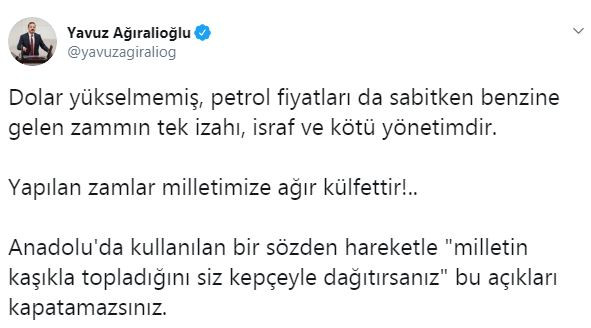 Yavuz Ağıralioğlu
@yavuzagiraliog

Dolar yükselmemiş, petrol fiyatları da sabitken benzine gelen zammın tek izahı, israf ve kötü yönetimdir.

Yapılan zamlar milletimize ağır külfettir!..

Anadolu'da kullanılan bir sözden hareketle "milletin kaşıkla topladığını siz kepçeyle dağıtırsanız" bu açıkları kapatamazsınız.